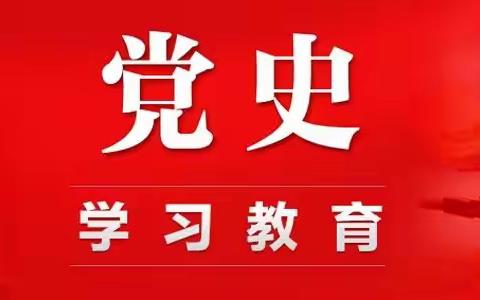 党史

学习教育